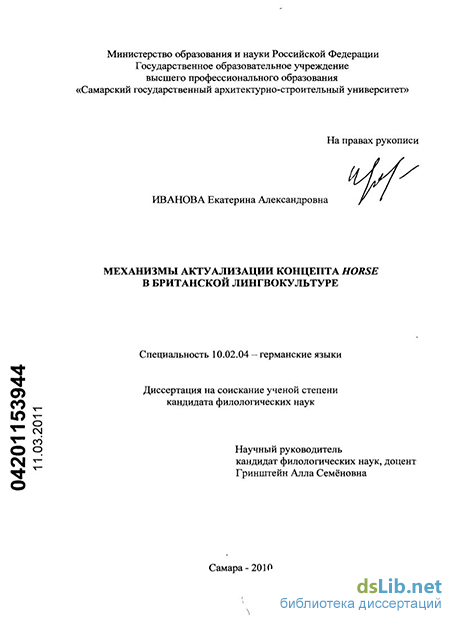 Министерство образования и науки Российской Федерации
Государственное образовательное учреждение
высшего профессионального образования
«Самарский государственный архитектурно-строительный университет»

На правах рукописи

ИВАНОВА Екатерина Александровна

МЕХАНИЗМЫ АКТУАЛИЗАЦИИ КОНЦЕПТА HORSE
В БРИТАНСКОЙ ЛИНГВОКУЛЬТУРЕ

Специальность 10.02.04 – германские языки

Диссертация на соискание ученой степени
кандидата филологических наук

Научный руководитель
кандидат филологических наук, доцент
Гринштейн Алла Семёновна

04201153944
11.03.2011

Самара - 2010

dsLib.net
библиотека диссертаций